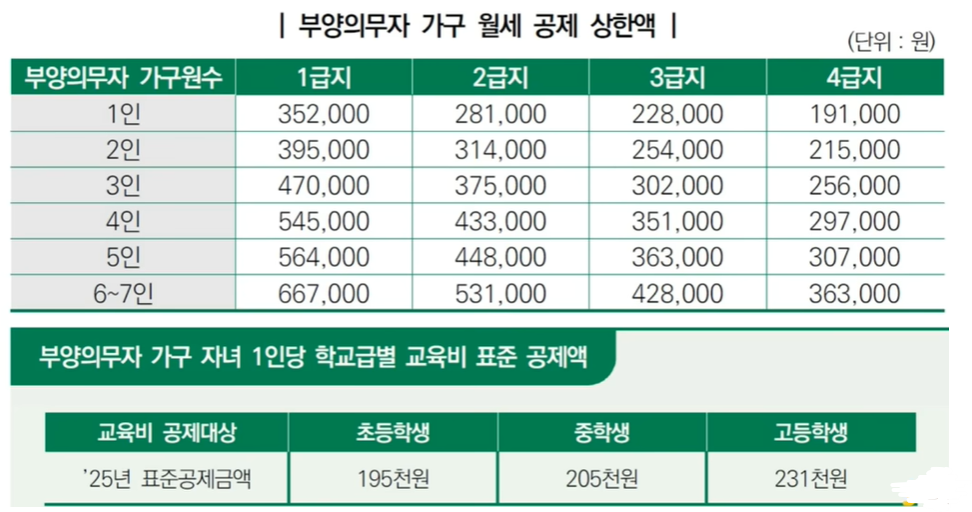 | 부양의무자 가구 월세 공제 상한액 |

(단위 : 원)

| 부양의무자 가구원수 | 1급지 | 2급지 | 3급지 | 4급지 |
|---|---|---|---|---|
| 1인 | 352,000 | 281,000 | 228,000 | 191,000 |
| 2인 | 395,000 | 314,000 | 254,000 | 215,000 |
| 3인 | 470,000 | 375,000 | 302,000 | 256,000 |
| 4인 | 545,000 | 433,000 | 351,000 | 297,000 |
| 5인 | 564,000 | 448,000 | 363,000 | 307,000 |
| 6~7인 | 667,000 | 531,000 | 428,000 | 363,000 |

부양의무자 가구 자녀 1인당 학교급별 교육비 표준 공제액

| 교육비 공제대상 | 초등학생 | 중학생 | 고등학생 |
|---|---|---|---|
| '25년 표준공제금액 | 195천원 | 205천원 | 231천원 |